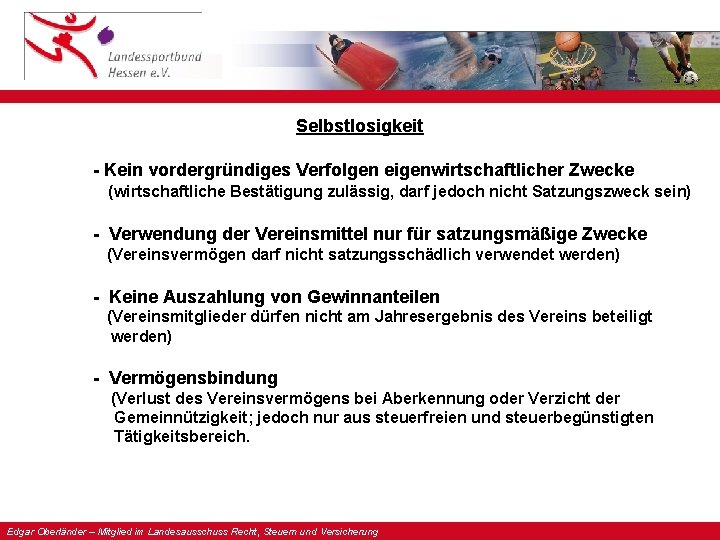 Landessportbund Hessen e.V.

Selbstlosigkeit

- Kein vordergründiges Verfolgen eigenwirtschaftlicher Zwecke
(wirtschaftliche Bestätigung zulässig, darf jedoch nicht Satzungszweck sein)

- Verwendung der Vereinsmittel nur für satzungsmäßige Zwecke
(Vereinsvermögen darf nicht satzungsschädlich verwendet werden)

- Keine Auszahlung von Gewinnanteilen
(Vereinsmitglieder dürfen nicht am Jahresergebnis des Vereins beteiligt werden)

- Vermögensbindung
(Verlust des Vereinsvermögens bei Aberkennung oder Verzicht der Gemeinnützigkeit; jedoch nur aus steuerfreien und steuerbegünstigten Tätigkeitsbereich.

Edgar Oberländer – Mitglied im Landesausschuss Recht, Steuern und Versicherung